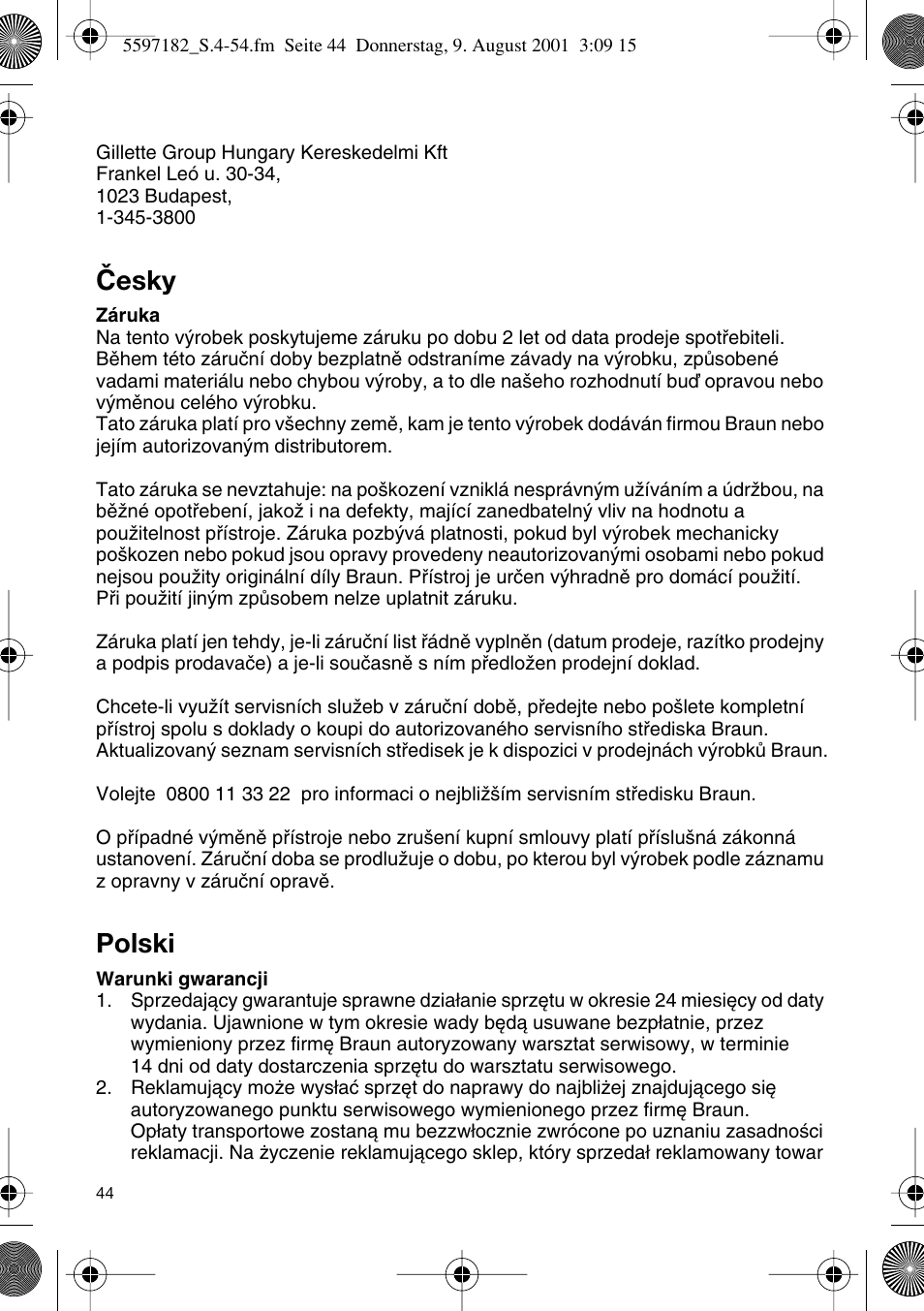 5597182_S.4-54.fm Seite 44 Donnerstag, 9. August 2001 3:09 15

Gillette Group Hungary Kereskedelmi Kft
Frankel Leó u. 30-34,
1023 Budapest,
1-345-3800

Česky

Záruka
Na tento výrobek poskytujeme záruku po dobu 2 let od data prodeje spotřebiteli. Během této záruční doby bezplatně odstraníme závady na výrobku, způsobené vadami materiálu nebo chybou výroby, a to dle našeho rozhodnutí buď opravou nebo výměnou celého výrobku.
Tato záruka platí pro všechny země, kam je tento výrobek dodáván firmou Braun nebo jejím autorizovaným distributorem.

Tato záruka se nevztahuje: na poškození vzniklá nesprávným užíváním a údržbou, na běžné opotřebení, jakož i na defekty, mající zanedbatelný vliv na hodnotu a použitelnost přístroje. Záruka pozbývá platnosti, pokud byl výrobek mechanicky poškozen nebo pokud jsou opravy provedeny neautorizovanými osobami nebo pokud nejsou použity originální díly Braun. Přístroj je určen výhradně pro domácí použití. Při použití jiným způsobem nelze uplatnit záruku.

Záruka platí jen tehdy, je-li záruční list řádně vyplněn (datum prodeje, razítko prodejny a podpis prodavače) a je-li současně s ním předložen prodejní doklad.

Chcete-li využít servisních služeb v záruční době, předejte nebo pošlete kompletní přístroj spolu s doklady o koupi do autorizovaného servisního střediska Braun. Aktualizovaný seznam servisních středisek je k dispozici v prodejnách výrobků Braun.

Volejte 0800 11 33 22 pro informaci o nejbližším servisním středisku Braun.

O případné výměně přístroje nebo zrušení kupní smlouvy platí příslušná zákonná ustanovení. Záruční doba se prodlužuje o dobu, po kterou byl výrobek podle záznamu z opravny v záruční opravě.

Polski

Warunki gwarancji
1. Sprzedający gwarantuje sprawne działanie sprzętu w okresie 24 miesięcy od daty wydania. Ujawnione w tym okresie wady będą usuwane bezpłatnie, przez wymieniony przez firmę Braun autoryzowany warsztat serwisowy, w terminie 14 dni od daty dostarczenia sprzętu do warsztatu serwisowego.
2. Reklamujący może wysłać sprzęt do naprawy do najbliżej znajdującego się autoryzowanego punktu serwisowego wymienionego przez firmę Braun. Opłaty transportowe zostaną mu bezzwłocznie zwrócone po uznaniu zasadności reklamacji. Na życzenie reklamującego sklep, który sprzedał reklamowany towar

44